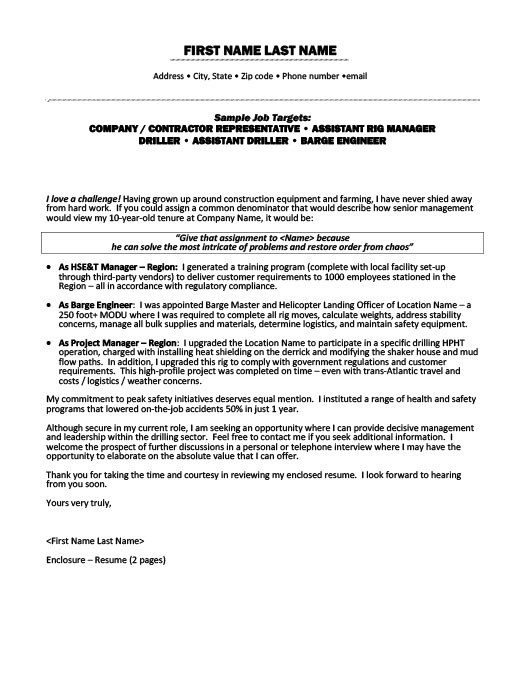 FIRST NAME LAST NAME

Address • City, State • Zip code • Phone number •email

Sample Job Targets:
COMPANY / CONTRACTOR REPRESENTATIVE • ASSISTANT RIG MANAGER
DRILLER • ASSISTANT DRILLER • BARGE ENGINEER

I love a challenge! Having grown up around construction equipment and farming, I have never shied away from hard work. If you could assign a common denominator that would describe how senior management would view my 10-year-old tenure at Company Name, it would be:

"Give that assignment to <Name> because he can solve the most intricate of problems and restore order from chaos"

• As HSE&T Manager – Region: I generated a training program (complete with local facility set-up through third-party vendors) to deliver customer requirements to 1000 employees stationed in the Region – all in accordance with regulatory compliance.

• As Barge Engineer: I was appointed Barge Master and Helicopter Landing Officer of Location Name – a 250 foot+ MODU where I was required to complete all rig moves, calculate weights, address stability concerns, manage all bulk supplies and materials, determine logistics, and maintain safety equipment.

• As Project Manager – Region: I upgraded the Location Name to participate in a specific drilling HPHT operation, charged with installing heat shielding on the derrick and modifying the shaker house and mud flow paths. In addition, I upgraded this rig to comply with government regulations and customer requirements. This high-profile project was completed on time – even with trans-Atlantic travel and costs / logistics / weather concerns.

My commitment to peak safety initiatives deserves equal mention. I instituted a range of health and safety programs that lowered on-the-job accidents 50% in just 1 year.

Although secure in my current role, I am seeking an opportunity where I can provide decisive management and leadership within the drilling sector. Feel free to contact me if you seek additional information. I welcome the prospect of further discussions in a personal or telephone interview where I may have the opportunity to elaborate on the absolute value that I can offer.

Thank you for taking the time and courtesy in reviewing my enclosed resume. I look forward to hearing from you soon.

Yours very truly,

<First Name Last Name>

Enclosure – Resume (2 pages)